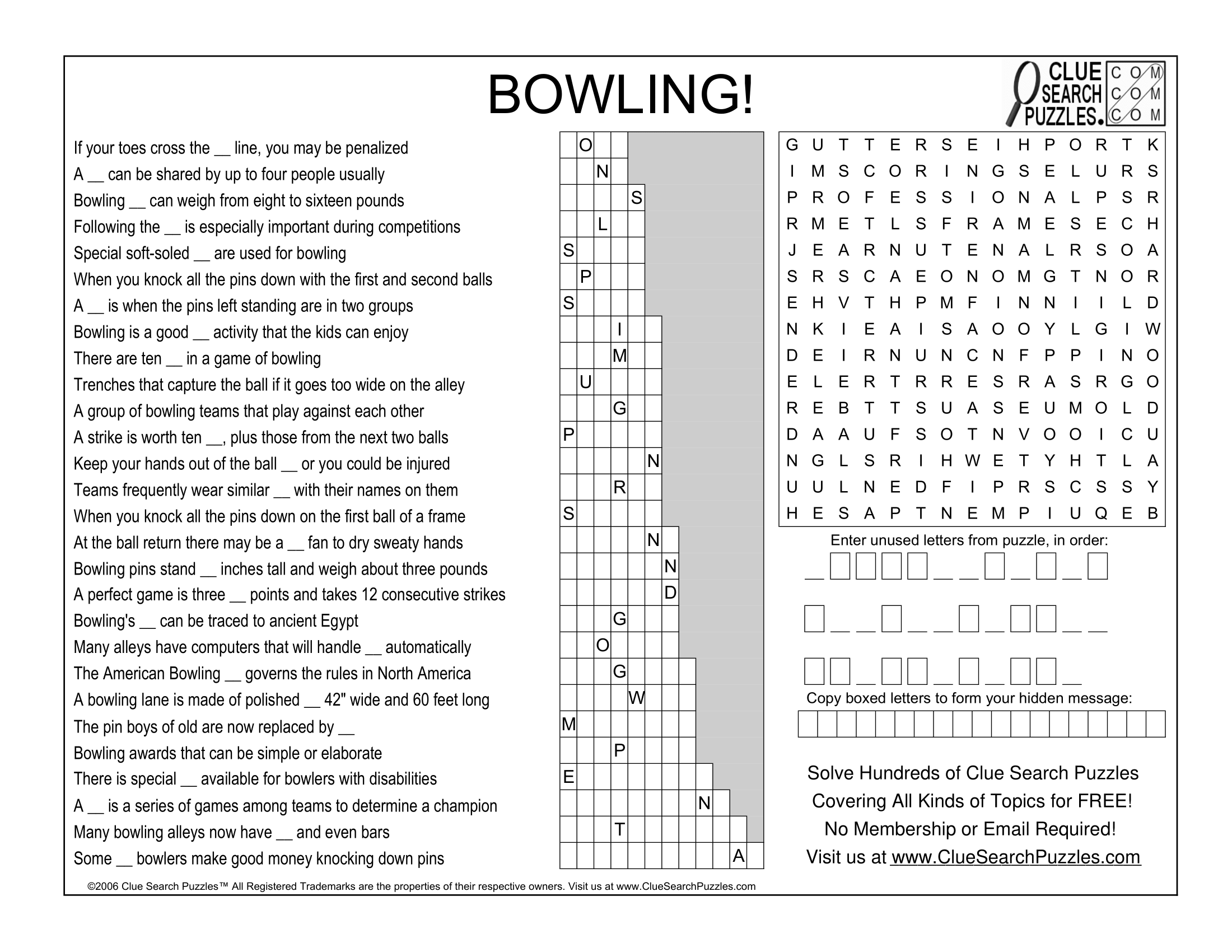 BOWLING!

CLUE SEARCH PUZZLES. COM COM COM

If your toes cross the __ line, you may be penalized
A __ can be shared by up to four people usually
Bowling __ can weigh from eight to sixteen pounds
Following the __ is especially important during competitions
Special soft-soled __ are used for bowling
When you knock all the pins down with the first and second balls
A __ is when the pins left standing are in two groups
Bowling is a good __ activity that the kids can enjoy
There are ten __ in a game of bowling
Trenches that capture the ball if it goes too wide on the alley
A group of bowling teams that play against each other
A strike is worth ten __, plus those from the next two balls
Keep your hands out of the ball __ or you could be injured
Teams frequently wear similar __ with their names on them
When you knock all the pins down on the first ball of a frame
At the ball return there may be a __ fan to dry sweaty hands
Bowling pins stand __ inches tall and weigh about three pounds
A perfect game is three __ points and takes 12 consecutive strikes
Bowling's __ can be traced to ancient Egypt
Many alleys have computers that will handle __ automatically
The American Bowling __ governs the rules in North America
A bowling lane is made of polished __ 42" wide and 60 feet long
The pin boys of old are now replaced by __
Bowling awards that can be simple or elaborate
There is special __ available for bowlers with disabilities
A __ is a series of games among teams to determine a champion
Many bowling alleys now have __ and even bars
Some __ bowlers make good money knocking down pins

O
N
S
L
S
P
S
I
M
U
G
P
N
R
S
N
N
D
G
O
G
W
M
P
E
N
T
A

G U T T E R S E I H P O R T K
I M S C O R I N G S E L U R S
P R O F E S S I O N A L P S R
R M E T L S F R A M E S E C H
J E A R N U T E N A L R S O A
S R S C A E O N O M G T N O R
E H V T H P M F I N N I I L D
N K I E A I S A O O Y L G I W
D E I R N U N C N F P P I N O
E L E R T R R E S R A S R G O
R E B T T S U A S E U M O L D
D A A U F S O T N V O O I C U
N G L S R I H W E T Y H T L A
U U L N E D F I P R S C S S Y
H E S A P T N E M P I U Q E B

Enter unused letters from puzzle, in order:

Copy boxed letters to form your hidden message:

Solve Hundreds of Clue Search Puzzles
Covering All Kinds of Topics for FREE!
No Membership or Email Required!
Visit us at www.ClueSearchPuzzles.com

©2006 Clue Search Puzzles™ All Registered Trademarks are the properties of their respective owners. Visit us at www.ClueSearchPuzzles.com